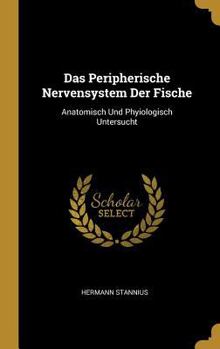 Das Peripherische Nervensystem Der Fische

Anatomisch Und Phyiologisch Untersucht

Scholar SELECT

HERMANN STANNIUS